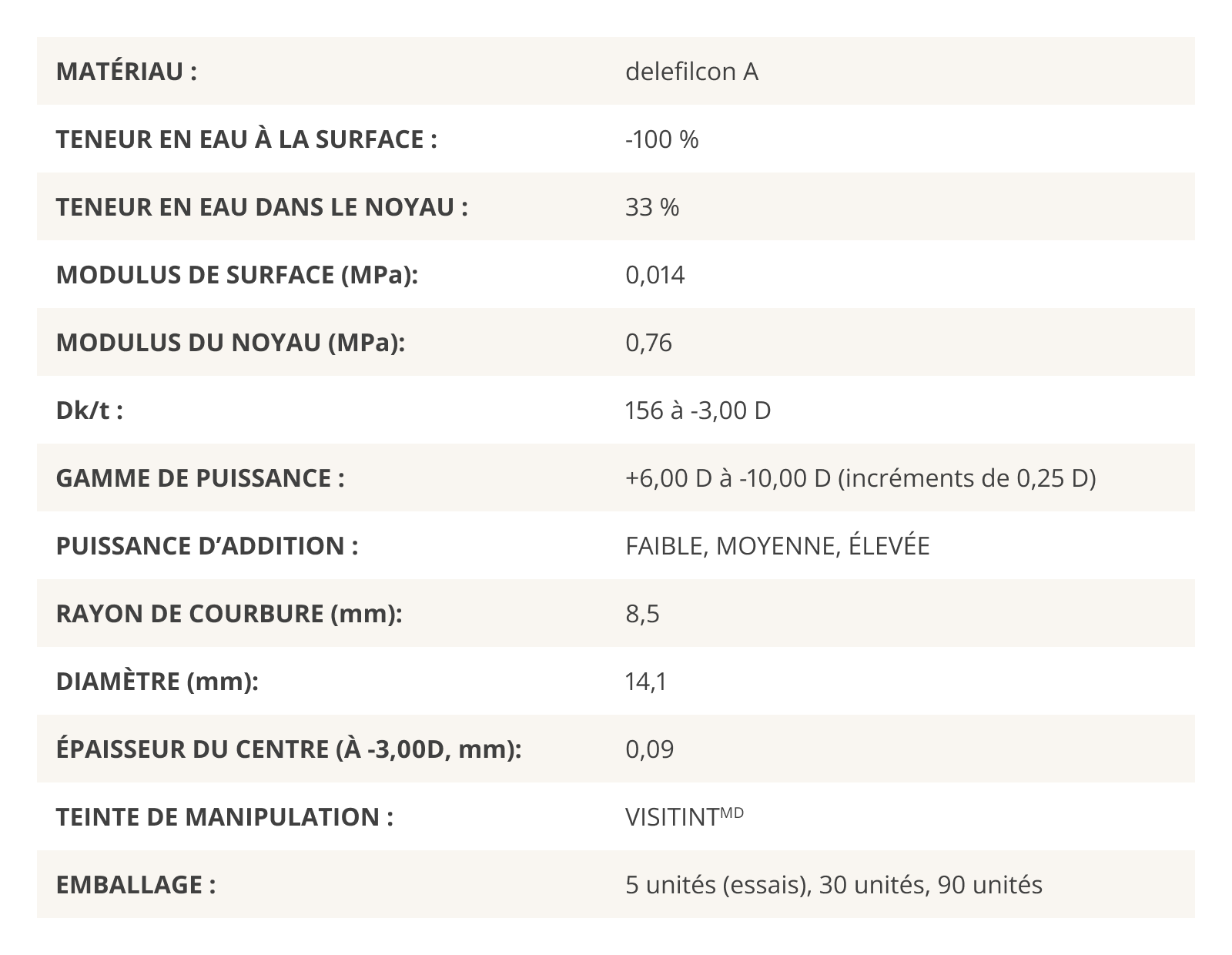 | | |
|---|---|
| MATÉRIAU : | delefilcon A |
| TENEUR EN EAU À LA SURFACE : | -100 % |
| TENEUR EN EAU DANS LE NOYAU : | 33 % |
| MODULUS DE SURFACE (MPa): | 0,014 |
| MODULUS DU NOYAU (MPa): | 0,76 |
| Dk/t : | 156 à -3,00 D |
| GAMME DE PUISSANCE : | +6,00 D à -10,00 D (incréments de 0,25 D) |
| PUISSANCE D'ADDITION : | FAIBLE, MOYENNE, ÉLEVÉE |
| RAYON DE COURBURE (mm): | 8,5 |
| DIAMÈTRE (mm): | 14,1 |
| ÉPAISSEUR DU CENTRE (À -3,00D, mm): | 0,09 |
| TEINTE DE MANIPULATION : | VISITINT$^{MD}$ |
| EMBALLAGE : | 5 unités (essais), 30 unités, 90 unités |